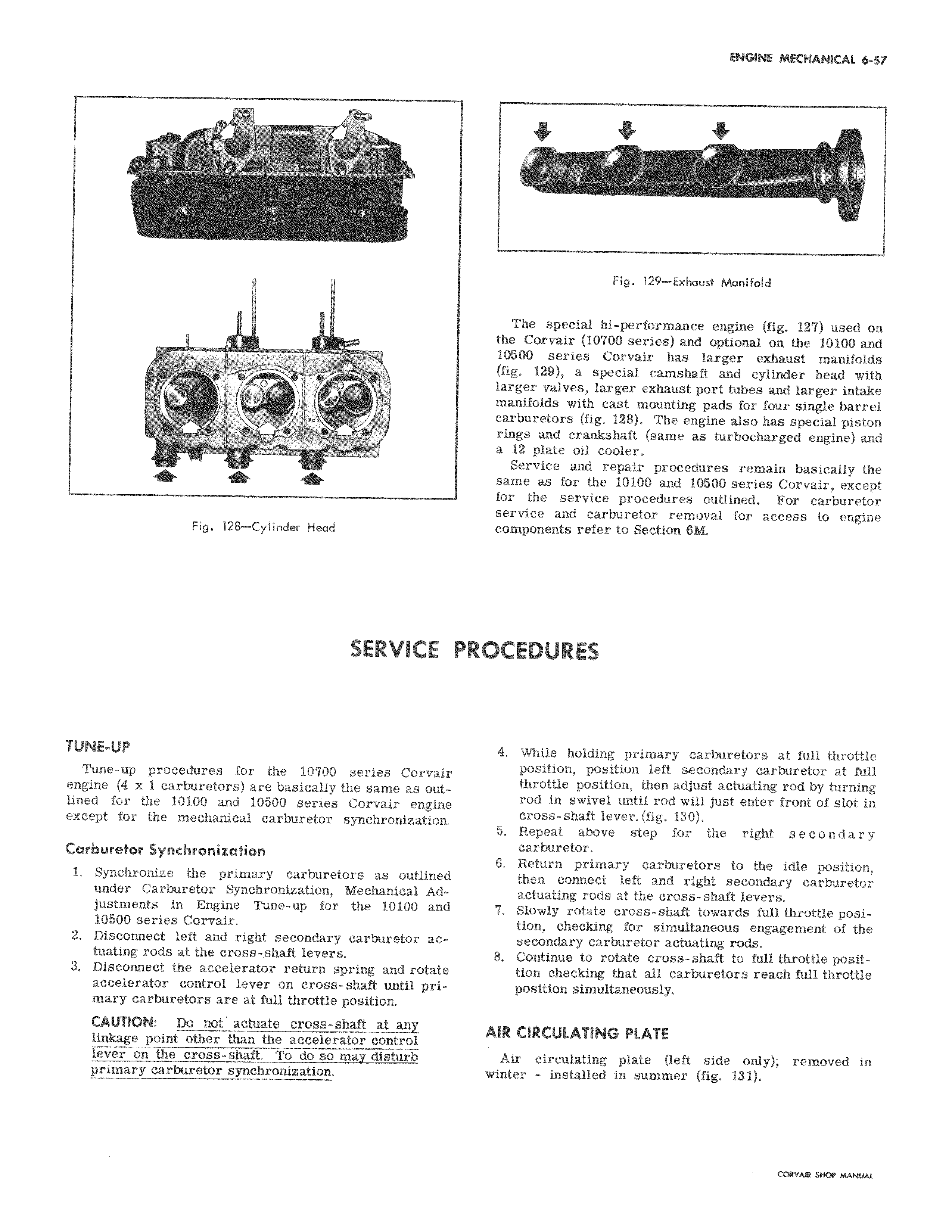 ENGINE MECHANICAL 6-57

Fig. 128—Cylinder Head

Fig. 129—Exhaust Manifold

The special hi-performance engine (fig. 127) used on the Corvair (10700 series) and optional on the 10100 and 10500 series Corvair has larger exhaust manifolds (fig. 129), a special camshaft and cylinder head with larger valves, larger exhaust port tubes and larger intake manifolds with cast mounting pads for four single barrel carburetors (fig. 128). The engine also has special piston rings and crankshaft (same as turbocharged engine) and a 12 plate oil cooler.

Service and repair procedures remain basically the same as for the 10100 and 10500 series Corvair, except for the service procedures outlined. For carburetor service and carburetor removal for access to engine components refer to Section 6M.

SERVICE PROCEDURES

TUNE-UP

Tune-up procedures for the 10700 series Corvair engine (4 x 1 carburetors) are basically the same as outlined for the 10100 and 10500 series Corvair engine except for the mechanical carburetor synchronization.

Carburetor Synchronization

1. Synchronize the primary carburetors as outlined under Carburetor Synchronization, Mechanical Adjustments in Engine Tune-up for the 10100 and 10500 series Corvair.
2. Disconnect left and right secondary carburetor actuating rods at the cross-shaft levers.
3. Disconnect the accelerator return spring and rotate accelerator control lever on cross-shaft until primary carburetors are at full throttle position.

CAUTION: Do not actuate cross-shaft at any linkage point other than the accelerator control lever on the cross-shaft. To do so may disturb primary carburetor synchronization.

4. While holding primary carburetors at full throttle position, position left secondary carburetor at full throttle position, then adjust actuating rod by turning rod in swivel until rod will just enter front of slot in cross-shaft lever. (fig. 130).
5. Repeat above step for the right secondary carburetor.
6. Return primary carburetors to the idle position, then connect left and right secondary carburetor actuating rods at the cross-shaft levers.
7. Slowly rotate cross-shaft towards full throttle position, checking for simultaneous engagement of the secondary carburetor actuating rods.
8. Continue to rotate cross-shaft to full throttle posittion checking that all carburetors reach full throttle position simultaneously.

AIR CIRCULATING PLATE

Air circulating plate (left side only); removed in winter - installed in summer (fig. 131).

CORVAIR SHOP MANUAL